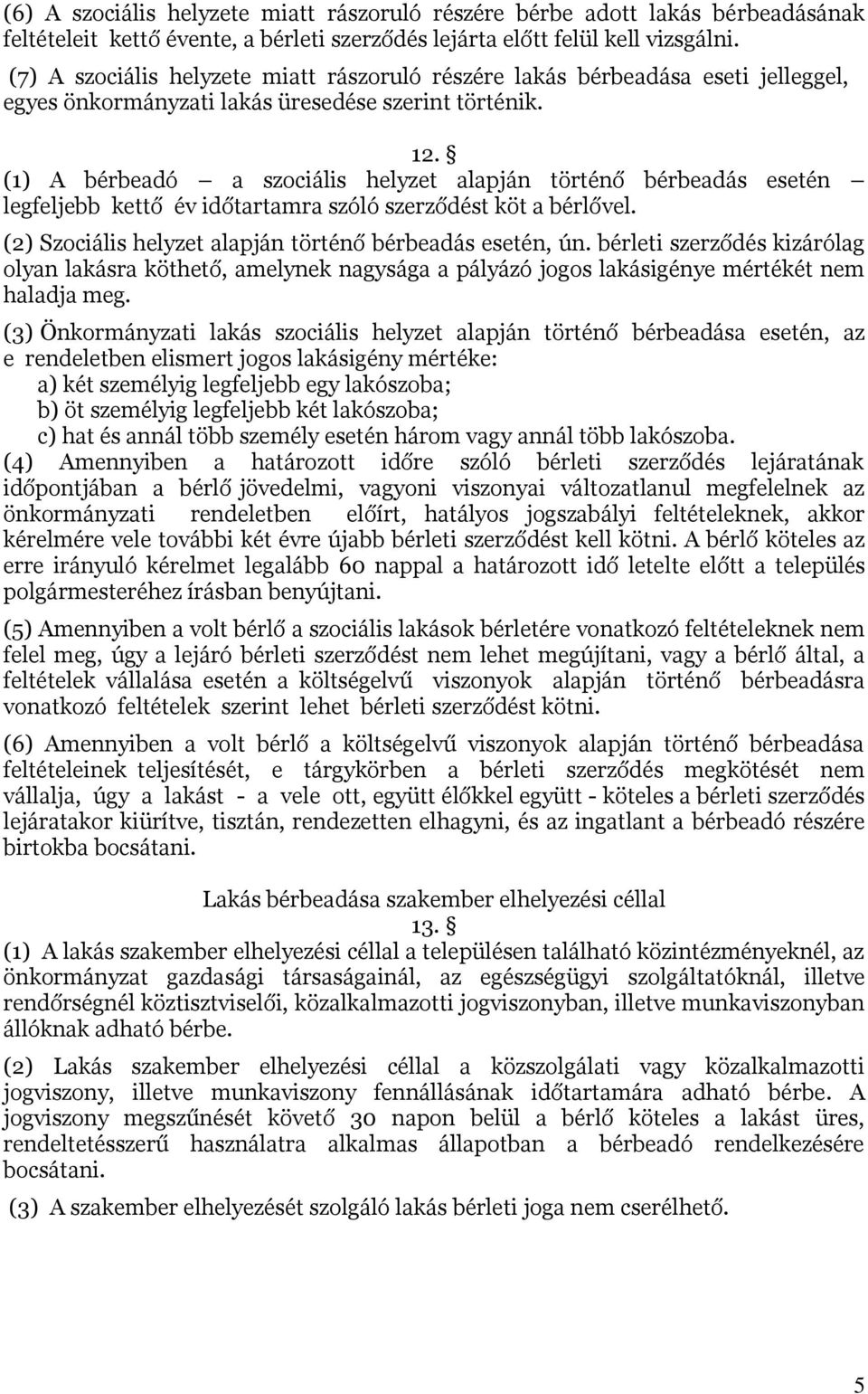 (6) A szociális helyzete miatt rászoruló részére bérbe adott lakás bérbeadásának feltételeit kettő évente, a bérleti szerződés lejárta előtt felül kell vizsgálni.

(7) A szociális helyzete miatt rászoruló részére lakás bérbeadása eseti jelleggel, egyes önkormányzati lakás üresedése szerint történik.

12. §

(1) A bérbeadó – a szociális helyzet alapján történő bérbeadás esetén – legfeljebb kettő év időtartamra szóló szerződést köt a bérlővel.

(2) Szociális helyzet alapján történő bérbeadás esetén, ún. bérleti szerződés kizárólag olyan lakásra köthető, amelynek nagysága a pályázó jogos lakásigénye mértékét nem haladja meg.

(3) Önkormányzati lakás szociális helyzet alapján történő bérbeadása esetén, az e rendeletben elismert jogos lakásigény mértéke:
a) két személyig legfeljebb egy lakószoba;
b) öt személyig legfeljebb két lakószoba;
c) hat és annál több személy esetén három vagy annál több lakószoba.

(4) Amennyiben a határozott időre szóló bérleti szerződés lejáratának időpontjában a bérlő jövedelmi, vagyoni viszonyai változatlanul megfelelnek az önkormányzati rendeletben előírt, hatályos jogszabályi feltételeknek, akkor kérelmére vele további két évre újabb bérleti szerződést kell kötni. A bérlő köteles az erre irányuló kérelmet legalább 60 nappal a határozott idő letelte előtt a település polgármesteréhez írásban benyújtani.

(5) Amennyiben a volt bérlő a szociális lakások bérletére vonatkozó feltételeknek nem felel meg, úgy a lejáró bérleti szerződést nem lehet megújítani, vagy a bérlő által, a feltételek vállalása esetén a költségelvű viszonyok alapján történő bérbeadásra vonatkozó feltételek szerint lehet bérleti szerződést kötni.

(6) Amennyiben a volt bérlő a költségelvű viszonyok alapján történő bérbeadása feltételeinek teljesítését, e tárgykörben a bérleti szerződés megkötését nem vállalja, úgy a lakást - a vele ott, együtt élőkkel együtt - köteles a bérleti szerződés lejáratakor kiürítve, tisztán, rendezetten elhagyni, és az ingatlant a bérbeadó részére birtokba bocsátani.

Lakás bérbeadása szakember elhelyezési céllal
13. §

(1) A lakás szakember elhelyezési céllal a településen található közintézményeknél, az önkormányzat gazdasági társaságainál, az egészségügyi szolgáltatóknál, illetve rendőrségnél köztisztviselői, közalkalmazotti jogviszonyban, illetve munkaviszonyban állóknak adható bérbe.

(2) Lakás szakember elhelyezési céllal a közszolgálati vagy közalkalmazotti jogviszony, illetve munkaviszony fennállásának időtartamára adható bérbe. A jogviszony megszűnését követő 30 napon belül a bérlő köteles a lakást üres, rendeltetésszerű használatra alkalmas állapotban a bérbeadó rendelkezésére bocsátani.

(3) A szakember elhelyezését szolgáló lakás bérleti joga nem cserélhető.

5